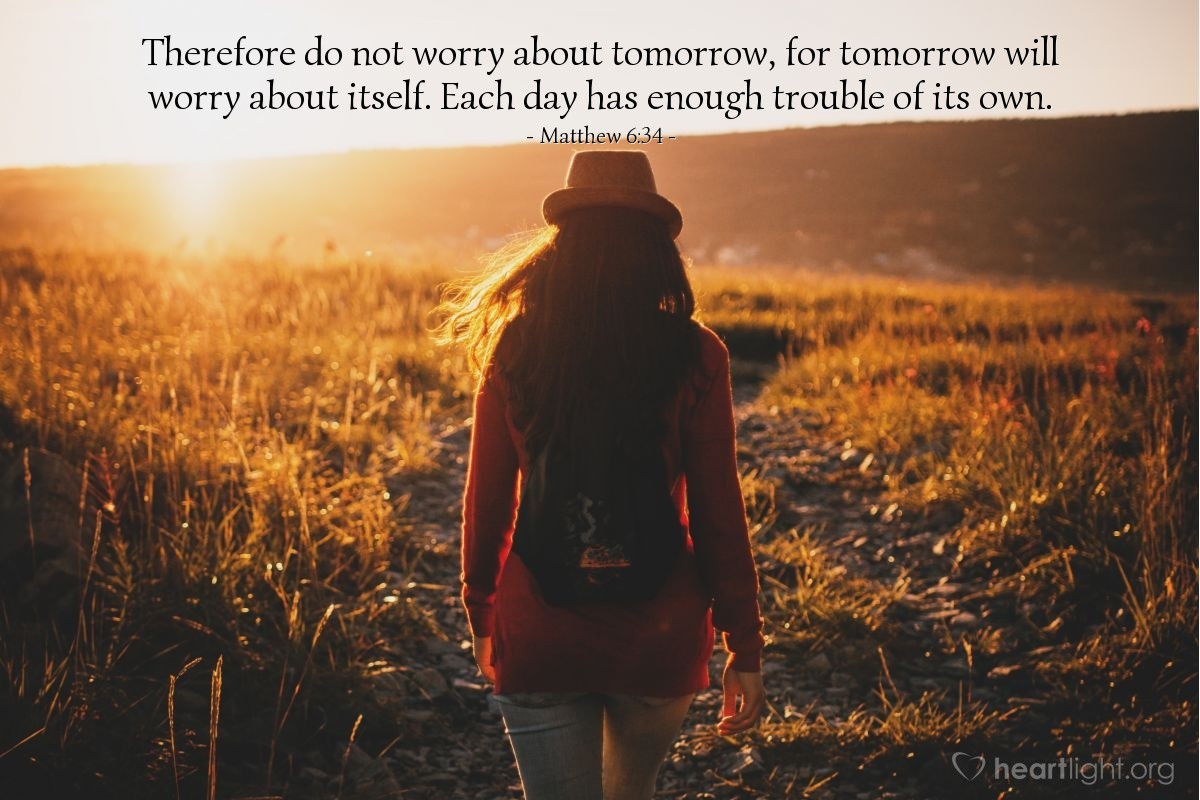 Therefore do not worry about tomorrow, for tomorrow will worry about itself. Each day has enough trouble of its own.
- Matthew 6:34 -

heartlight.org